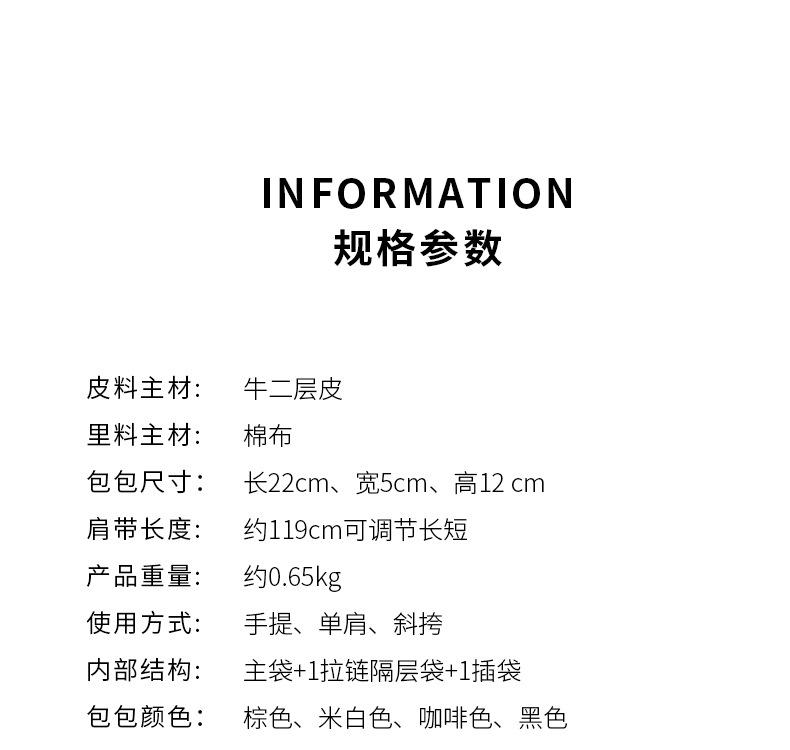 INFORMATION
规格参数

皮料主材： 牛二层皮
里料主材： 棉布
包包尺寸： 长22cm、宽5cm、高12 cm
肩带长度： 约119cm可调节长短
产品重量： 约0.65kg
使用方式： 手提、单肩、斜挎
内部结构： 主袋+1拉链隔层袋+1插袋
包包颜色： 棕色、米白色、咖啡色、黑色